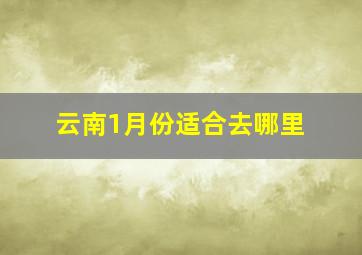 云南1月份适合去哪里